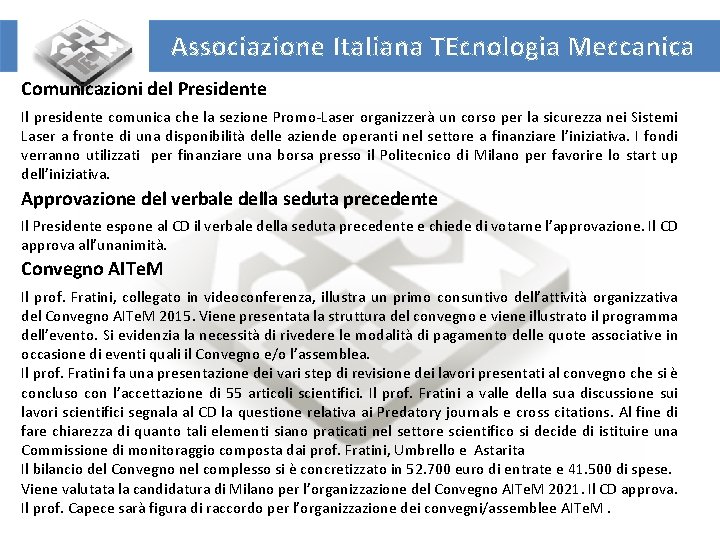 Associazione Italiana TEcnologia Meccanica

Comunicazioni del Presidente

Il presidente comunica che la sezione Promo-Laser organizzerà un corso per la sicurezza nei Sistemi Laser a fronte di una disponibilità delle aziende operanti nel settore a finanziare l'iniziativa. I fondi verranno utilizzati per finanziare una borsa presso il Politecnico di Milano per favorire lo start up dell'iniziativa.

Approvazione del verbale della seduta precedente

Il Presidente espone al CD il verbale della seduta precedente e chiede di votarne l'approvazione. Il CD approva all'unanimità.

Convegno AITeM

Il prof. Fratini, collegato in videoconferenza, illustra un primo consuntivo dell'attività organizzativa del Convegno AITeM 2015. Viene presentata la struttura del convegno e viene illustrato il programma dell'evento. Si evidenzia la necessità di rivedere le modalità di pagamento delle quote associative in occasione di eventi quali il Convegno e/o l'assemblea.
Il prof. Fratini fa una presentazione dei vari step di revisione dei lavori presentati al convegno che si è concluso con l'accettazione di 55 articoli scientifici. Il prof. Fratini a valle della sua discussione sui lavori scientifici segnala al CD la questione relativa ai Predatory journals e cross citations. Al fine di fare chiarezza di quanto tali elementi siano praticati nel settore scientifico si decide di istituire una Commissione di monitoraggio composta dai prof. Fratini, Umbrello e Astarita
Il bilancio del Convegno nel complesso si è concretizzato in 52.700 euro di entrate e 41.500 di spese.
Viene valutata la candidatura di Milano per l'organizzazione del Convegno AITeM 2021. Il CD approva.
Il prof. Capece sarà figura di raccordo per l'organizzazione dei convegni/assemblee AITeM .